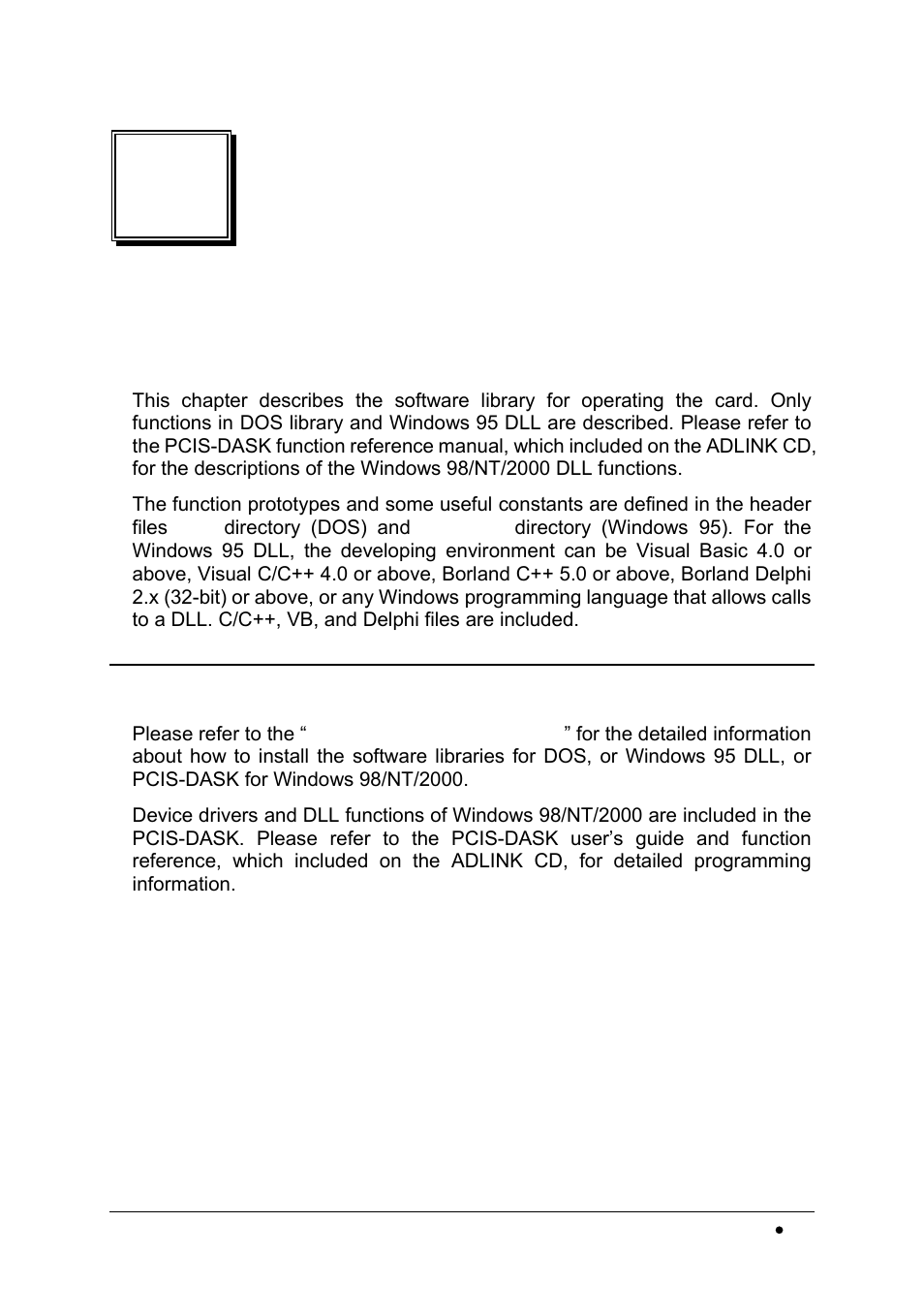 This chapter describes the software library for operating the card. Only functions in DOS library and Windows 95 DLL are described. Please refer to the PCIS-DASK function reference manual, which included on the ADLINK CD, for the descriptions of the Windows 98/NT/2000 DLL functions.

The function prototypes and some useful constants are defined in the header files directory (DOS) and directory (Windows 95). For the Windows 95 DLL, the developing environment can be Visual Basic 4.0 or above, Visual C/C++ 4.0 or above, Borland C++ 5.0 or above, Borland Delphi 2.x (32-bit) or above, or any Windows programming language that allows calls to a DLL. C/C++, VB, and Delphi files are included.

Please refer to the “ ” for the detailed information about how to install the software libraries for DOS, or Windows 95 DLL, or PCIS-DASK for Windows 98/NT/2000.

Device drivers and DLL functions of Windows 98/NT/2000 are included in the PCIS-DASK. Please refer to the PCIS-DASK user’s guide and function reference, which included on the ADLINK CD, for detailed programming information.

•